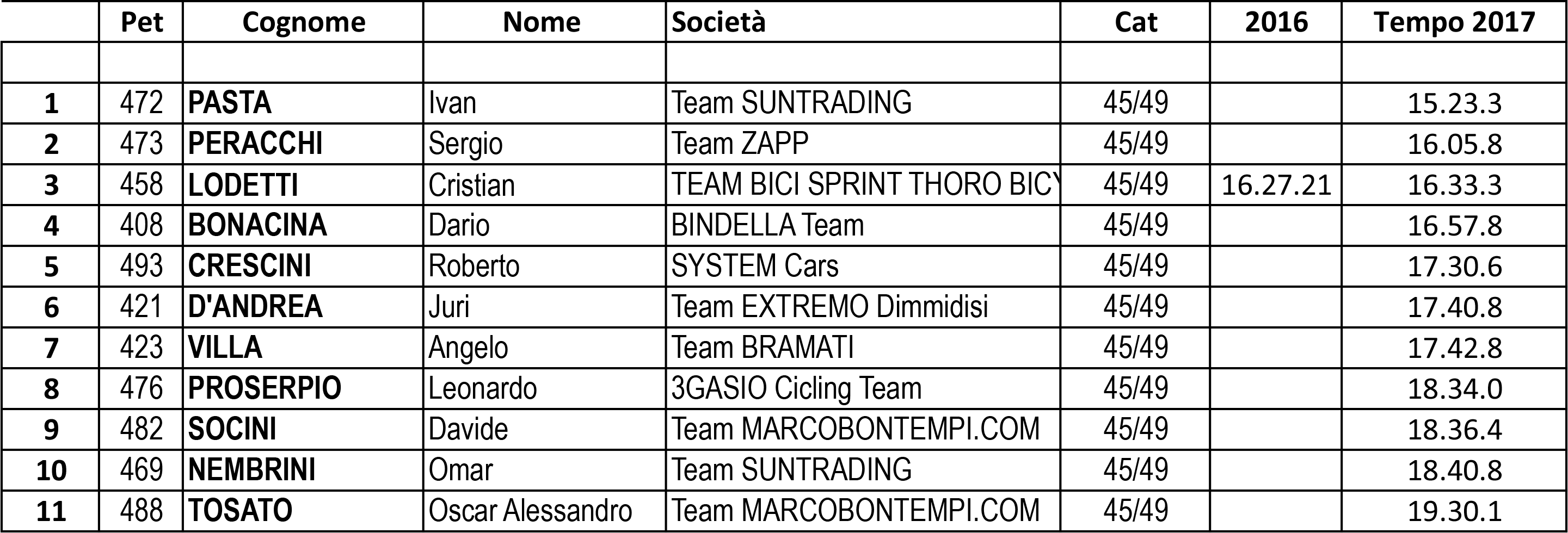 | | Pet | Cognome | Nome | Società | Cat | 2016 | Tempo 2017 |
|---|---|---|---|---|---|---|---|
| | | | | | | | |
| 1 | 472 | PASTA | Ivan | Team SUNTRADING | 45/49 | | 15.23.3 |
| 2 | 473 | PERACCHI | Sergio | Team ZAPP | 45/49 | | 16.05.8 |
| 3 | 458 | LODETTI | Cristian | TEAM BICI SPRINT THORO BICY | 45/49 | 16.27.21 | 16.33.3 |
| 4 | 408 | BONACINA | Dario | BINDELLA Team | 45/49 | | 16.57.8 |
| 5 | 493 | CRESCINI | Roberto | SYSTEM Cars | 45/49 | | 17.30.6 |
| 6 | 421 | D'ANDREA | Juri | Team EXTREMO Dimmidisi | 45/49 | | 17.40.8 |
| 7 | 423 | VILLA | Angelo | Team BRAMATI | 45/49 | | 17.42.8 |
| 8 | 476 | PROSERPIO | Leonardo | 3GASIO Cicling Team | 45/49 | | 18.34.0 |
| 9 | 482 | SOCINI | Davide | Team MARCOBONTEMPI.COM | 45/49 | | 18.36.4 |
| 10 | 469 | NEMBRINI | Omar | Team SUNTRADING | 45/49 | | 18.40.8 |
| 11 | 488 | TOSATO | Oscar Alessandro | Team MARCOBONTEMPI.COM | 45/49 | | 19.30.1 |